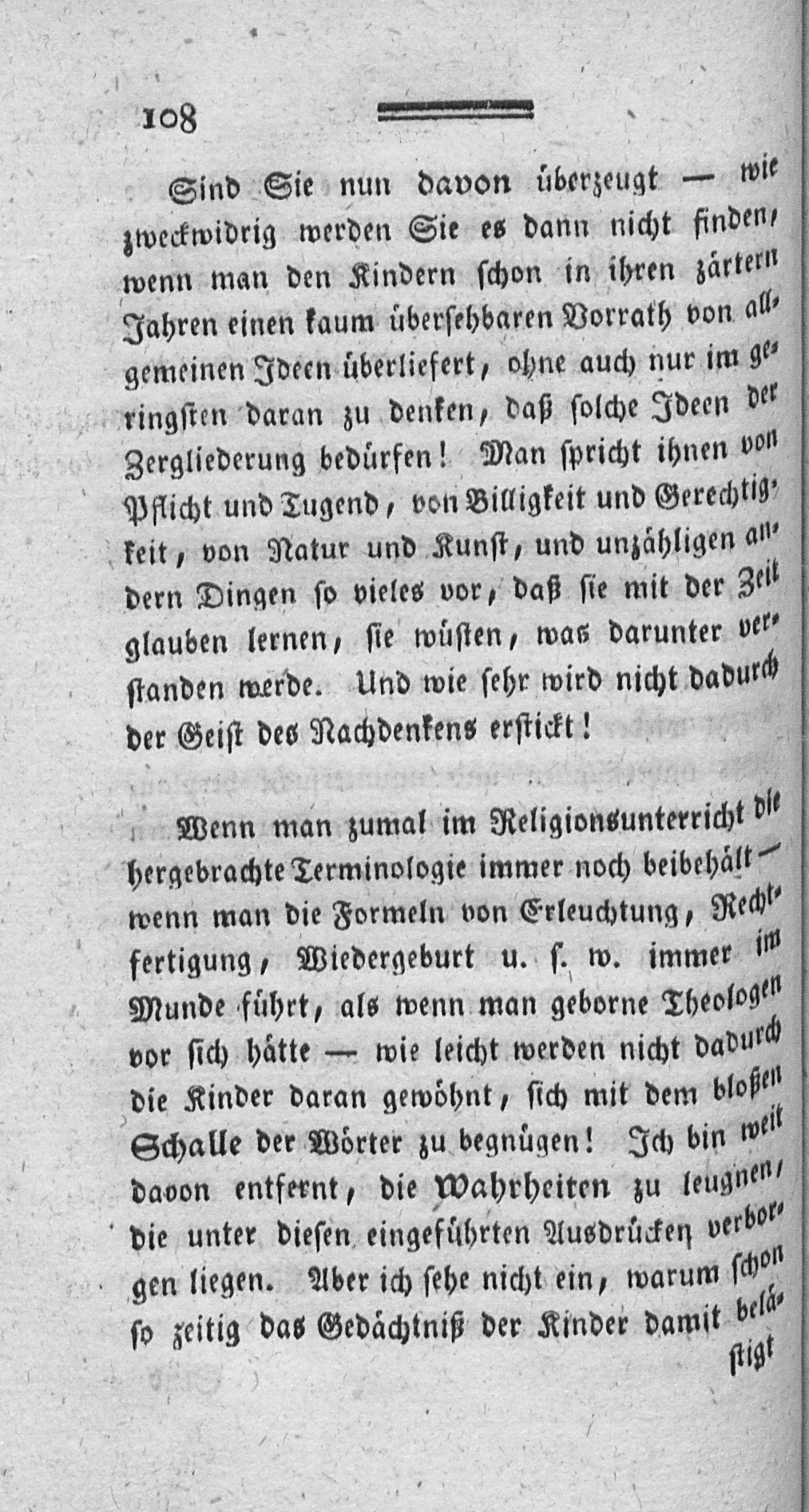 108

Sind Sie nun davon überzeugt — wie zweckwidrig werden Sie es dann nicht finden, wenn man den Kindern schon in ihren zärtern Jahren einen kaum übersehbaren Vorrath von allgemeinen Ideen überliefert, ohne auch nur im geringsten daran zu denken, daß solche Ideen der Zergliederung bedürfen! Man spricht ihnen von Pflicht und Tugend, von Billigkeit und Gerechtigkeit, von Natur und Kunst, und unzähligen andern Dingen so vieles vor, daß sie mit der Zeit glauben lernen, sie wüsten, was darunter verstanden werde. Und wie sehr wird nicht dadurch der Geist des Nachdenkens erstickt!

Wenn man zumal im Religionsunterricht die hergebrachte Terminologie immer noch beibehält — wenn man die Formeln von Erleuchtung, Rechtfertigung, Wiedergeburt u. s. w. immer im Munde führt, als wenn man geborne Theologen vor sich hätte — wie leicht werden nicht dadurch die Kinder daran gewöhnt, sich mit dem bloßen Schalle der Wörter zu begnügen! Ich bin weit davon entfernt, die Wahrheiten zu leugnen, die unter diesen eingeführten Ausdrücken verborgen liegen. Aber ich sehe nicht ein, warum schon so zeitig das Gedächtniß der Kinder damit belästigt